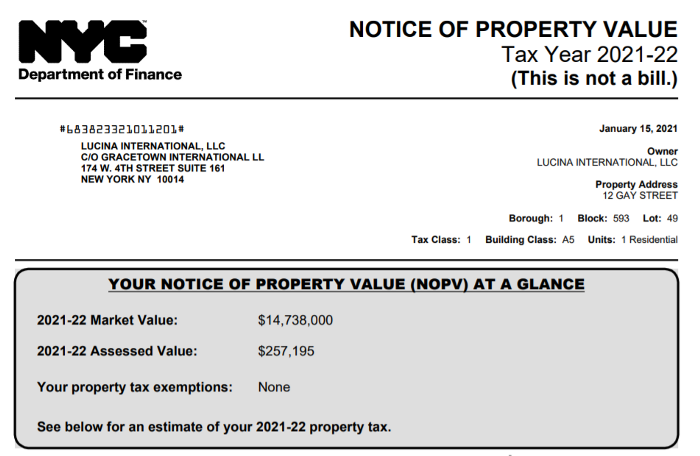 NYC
Department of Finance

NOTICE OF PROPERTY VALUE
Tax Year 2021-22
(This is not a bill.)

#683823321011201#
LUCINA INTERNATIONAL, LLC
C/O GRACETOWN INTERNATIONAL LL
174 W. 4TH STREET SUITE 161
NEW YORK NY 10014

January 15, 2021

Owner
LUCINA INTERNATIONAL, LLC

Property Address
12 GAY STREET

Borough: 1 Block: 593 Lot: 49

Tax Class: 1 Building Class: A5 Units: 1 Residential

YOUR NOTICE OF PROPERTY VALUE (NOPV) AT A GLANCE

2021-22 Market Value: $14,738,000

2021-22 Assessed Value: $257,195

Your property tax exemptions: None

See below for an estimate of your 2021-22 property tax.